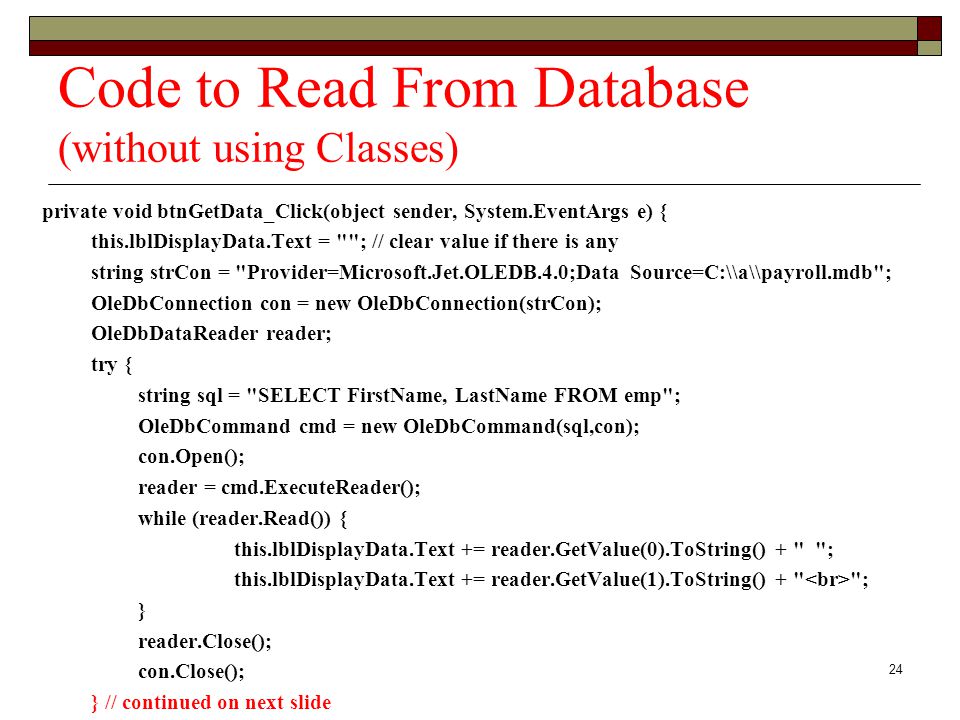 Code to Read From Database
(without using Classes)

private void btnGetData_Click(object sender, System.EventArgs e) {
this.lblDisplayData.Text = ""; // clear value if there is any
string strCon = "Provider=Microsoft.Jet.OLEDB.4.0;Data Source=C:\\a\\payroll.mdb";
OleDbConnection con = new OleDbConnection(strCon);
OleDbDataReader reader;
try {
string sql = "SELECT FirstName, LastName FROM emp";
OleDbCommand cmd = new OleDbCommand(sql,con);
con.Open();
reader = cmd.ExecuteReader();
while (reader.Read()) {
this.lblDisplayData.Text += reader.GetValue(0).ToString() + " ";
this.lblDisplayData.Text += reader.GetValue(1).ToString() + "<br>";
}
reader.Close();
con.Close();
} // continued on next slide

24